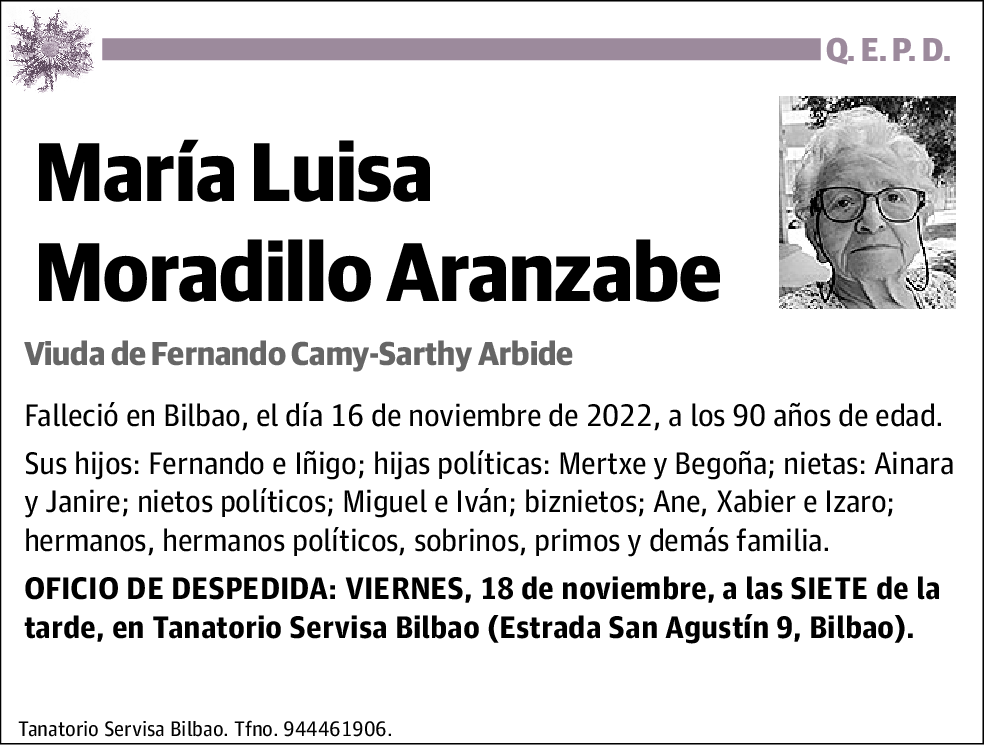 Q. E. P. D.

María Luisa Moradillo Aranzabe

Viuda de Fernando Camy-Sarthy Arbide

Falleció en Bilbao, el día 16 de noviembre de 2022, a los 90 años de edad.

Sus hijos: Fernando e Iñigo; hijas políticas: Mertxe y Begoña; nietas: Ainara y Janire; nietos políticos; Miguel e Iván; biznietos; Ane, Xabier e Izaro; hermanos, hermanos políticos, sobrinos, primos y demás familia.

OFICIO DE DESPEDIDA: VIERNES, 18 de noviembre, a las SIETE de la tarde, en Tanatorio Servisa Bilbao (Estrada San Agustín 9, Bilbao).

Tanatorio Servisa Bilbao. Tfno. 944461906.